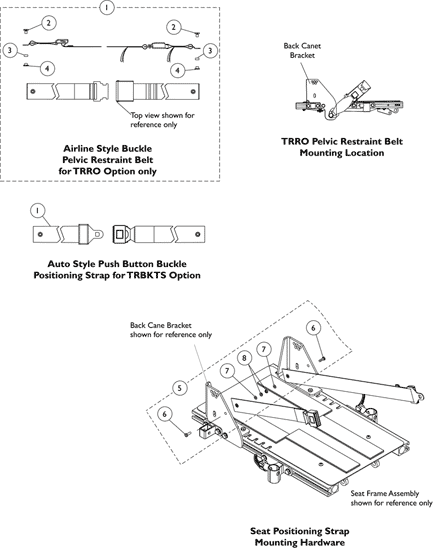 1

2

2

3

3

4

4

Top view shown for reference only

Airline Style Buckle Pelvic Restraint Belt for TRRO Option only

Back Canet Bracket

TRRO Pelvic Restraint Belt Mounting Location

1

Auto Style Push Button Buckle Positioning Strap for TRBKTS Option

Back Cane Bracket shown for reference only

6

7

8

7

5

6

Seat Frame Assembly shown for reference only

Seat Positioning Strap Mounting Hardware